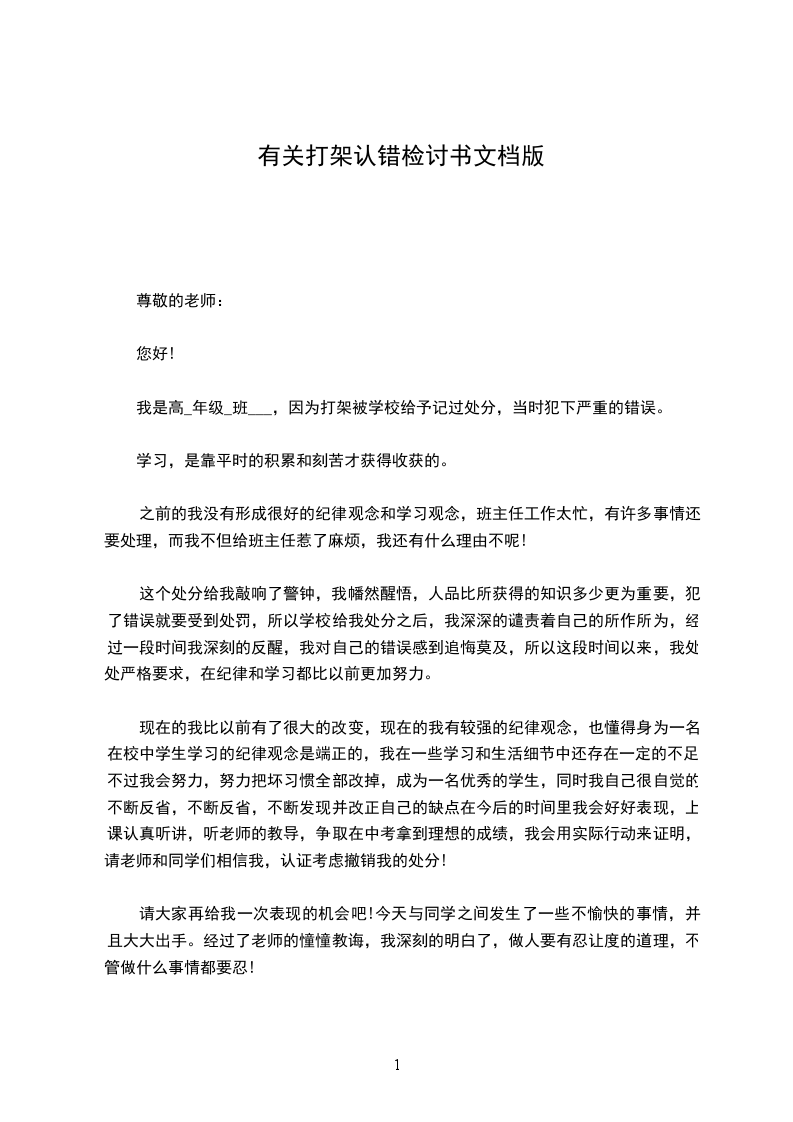 有关打架认错检讨书文档版

尊敬的老师：

您好！

我是高_年级_班___，因为打架被学校给予记过处分，当时犯下严重的错误。

学习，是靠平时的积累和刻苦才获得收获的。

之前的我没有形成很好的纪律观念和学习观念，班主任工作太忙，有许多事情还要处理，而我不但给班主任惹了麻烦，我还有什么理由不呢！

这个处分给我敲响了警钟，我幡然醒悟，人品比所获得的知识多少更为重要，犯了错误就要受到处罚，所以学校给我处分之后，我深深的谴责着自己的所作所为，经过一段时间我深刻的反醒，我对自己的错误感到追悔莫及，所以这段时间以来，我处处严格要求，在纪律和学习都比以前更加努力。

现在的我比以前有了很大的改变，现在的我有较强的纪律观念，也懂得身为一名在校中学生学习的纪律观念是端正的，我在一些学习和生活细节中还存在一定的不足不过我会努力，努力把坏习惯全部改掉，成为一名优秀的学生，同时我自己很自觉的不断反省，不断反省，不断发现并改正自己的缺点在今后的时间里我会好好表现，上课认真听讲，听老师的教导，争取在中考拿到理想的成绩，我会用实际行动来证明，请老师和同学们相信我，认证考虑撤销我的处分！

请大家再给我一次表现的机会吧！今天与同学之间发生了一些不愉快的事情，并且大大出手。经过了老师的憧憧教诲，我深刻的明白了，做人要有忍让度的道理，不管做什么事情都要忍！

1